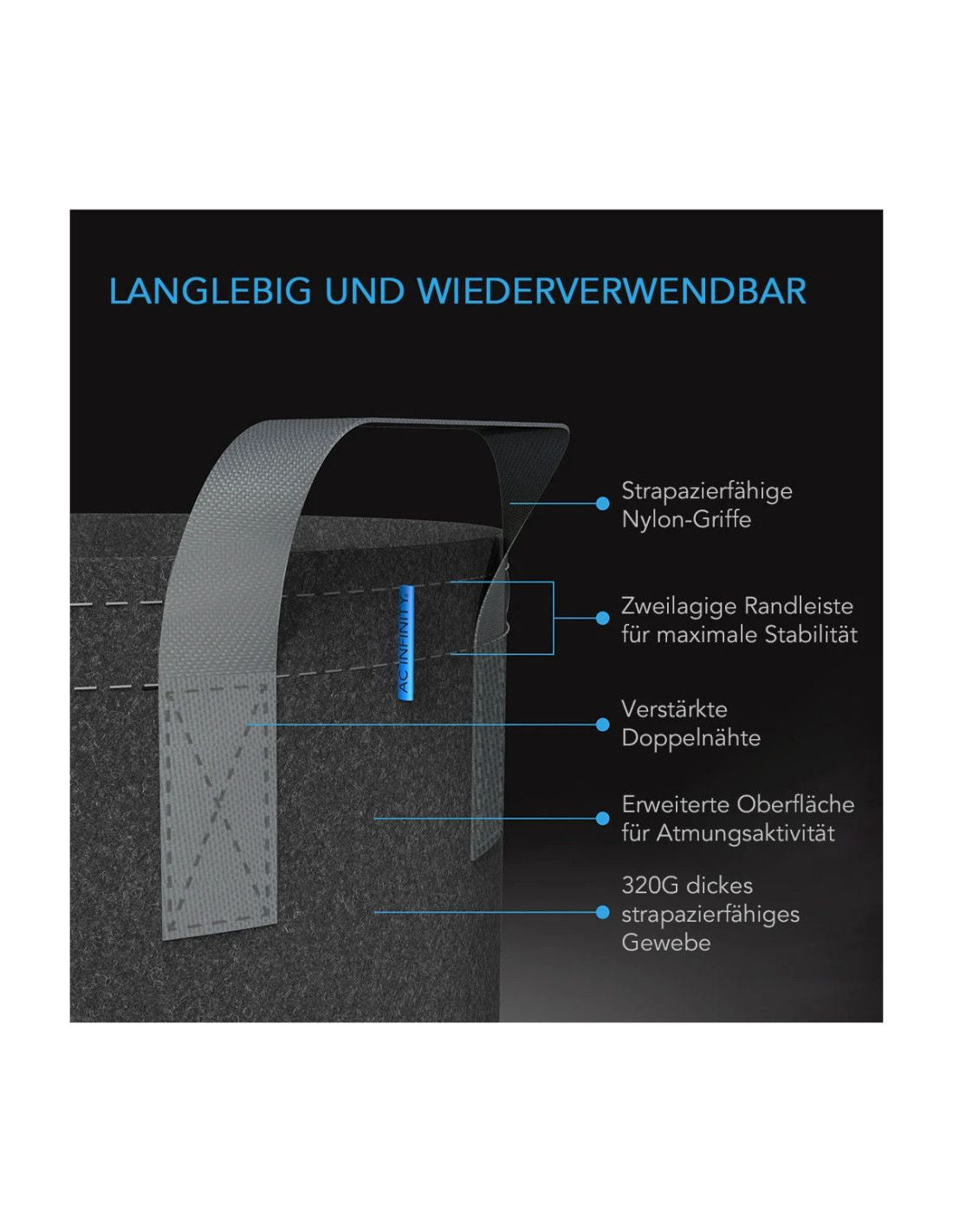 LANGLEBIG UND WIEDERVERWENDBAR

AC INFINITY

Strapazierfähige Nylon-Griffe

Zweilagige Randleiste für maximale Stabilität

Verstärkte Doppelnähte

Erweiterte Oberfläche für Atmungsaktivität

320G dickes strapazierfähiges Gewebe